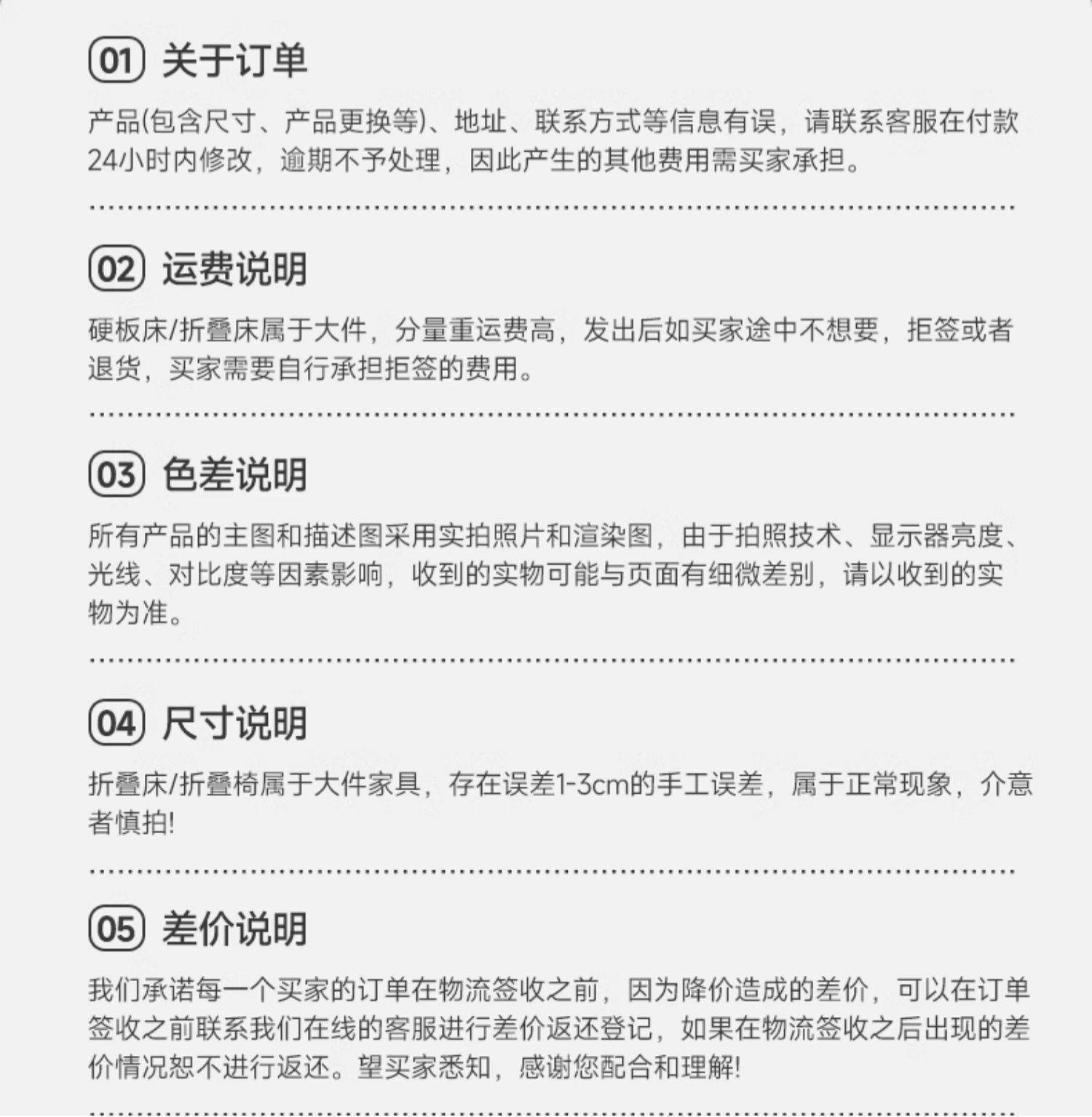 01 关于订单

产品(包含尺寸、产品更换等)、地址、联系方式等信息有误，请联系客服在付款24小时内修改，逾期不予处理，因此产生的其他费用需买家承担。

02 运费说明

硬板床/折叠床属于大件，分量重运费高，发出后如买家途中不想要，拒签或者退货，买家需要自行承担拒签的费用。

03 色差说明

所有产品的主图和描述图采用实拍照片和渲染图，由于拍照技术、显示器亮度、光线、对比度等因素影响，收到的实物可能与页面有细微差别，请以收到的实物为准。

04 尺寸说明

折叠床/折叠椅属于大件家具，存在误差1-3cm的手工误差，属于正常现象，介意者慎拍!

05 差价说明

我们承诺每一个买家的订单在物流签收之前，因为降价造成的差价，可以在订单签收之前联系我们在线的客服进行差价返还登记，如果在物流签收之后出现的差价情况恕不进行返还。望买家悉知，感谢您配合和理解!